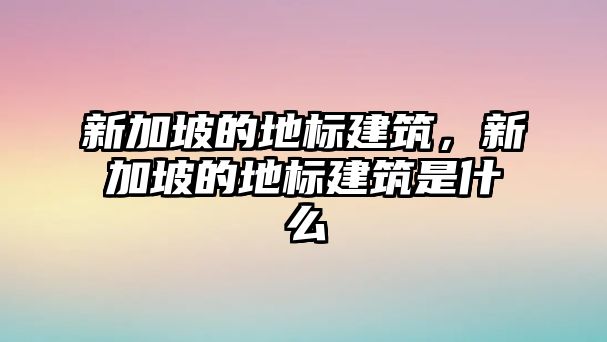 新加坡的地标建筑，新加坡的地标建筑是什么